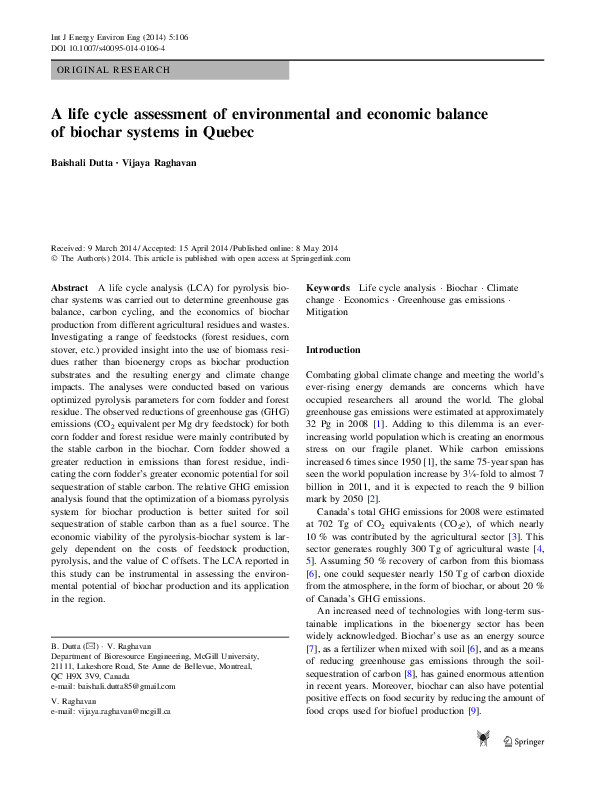 Int J Energy Environ Eng (2014) 5:106
DOI 10.1007/s40095-014-0106-4

ORIGINAL RESEARCH

A life cycle assessment of environmental and economic balance of biochar systems in Quebec

Baishali Dutta · Vijaya Raghavan

Received: 9 March 2014 / Accepted: 15 April 2014 / Published online: 8 May 2014
© The Author(s) 2014. This article is published with open access at Springerlink.com

Abstract A life cycle analysis (LCA) for pyrolysis biochar systems was carried out to determine greenhouse gas balance, carbon cycling, and the economics of biochar production from different agricultural residues and wastes. Investigating a range of feedstocks (forest residues, corn stover, etc.) provided insight into the use of biomass residues rather than bioenergy crops as biochar production substrates and the resulting energy and climate change impacts. The analyses were conducted based on various optimized pyrolysis parameters for corn fodder and forest residue. The observed reductions of greenhouse gas (GHG) emissions ($CO_2$ equivalent per Mg dry feedstock) for both corn fodder and forest residue were mainly contributed by the stable carbon in the biochar. Corn fodder showed a greater reduction in emissions than forest residue, indicating the corn fodder's greater economic potential for soil sequestration of stable carbon. The relative GHG emission analysis found that the optimization of a biomass pyrolysis system for biochar production is better suited for soil sequestration of stable carbon than as a fuel source. The economic viability of the pyrolysis-biochar system is largely dependent on the costs of feedstock production, pyrolysis, and the value of C offsets. The LCA reported in this study can be instrumental in assessing the environmental potential of biochar production and its application in the region.

B. Dutta (✉) · V. Raghavan
Department of Bioresource Engineering, McGill University, 21111, Lakeshore Road, Ste Anne de Bellevue, Montreal, QC H9X 3V9, Canada
e-mail: baishali.dutta85@gmail.com

V. Raghavan
e-mail: vijaya.raghavan@mcgill.ca

Keywords Life cycle analysis · Biochar · Climate change · Economics · Greenhouse gas emissions · Mitigation

Introduction

Combating global climate change and meeting the world's ever-rising energy demands are concerns which have occupied researchers all around the world. The global greenhouse gas emissions were estimated at approximately 32 Pg in 2008 [1]. Adding to this dilemma is an ever-increasing world population which is creating an enormous stress on our fragile planet. While carbon emissions increased 6 times since 1950 [1], the same 75-year span has seen the world population increase by 3¼-fold to almost 7 billion in 2011, and it is expected to reach the 9 billion mark by 2050 [2].

Canada's total GHG emissions for 2008 were estimated at 702 Tg of $CO_2$ equivalents ($CO_2e$), of which nearly 10 % was contributed by the agricultural sector [3]. This sector generates roughly 300 Tg of agricultural waste [4, 5]. Assuming 50 % recovery of carbon from this biomass [6], one could sequester nearly 150 Tg of carbon dioxide from the atmosphere, in the form of biochar, or about 20 % of Canada's GHG emissions.

An increased need of technologies with long-term sustainable implications in the bioenergy sector has been widely acknowledged. Biochar's use as an energy source [7], as a fertilizer when mixed with soil [6], and as a means of reducing greenhouse gas emissions through the soil-sequestration of carbon [8], has gained enormous attention in recent years. Moreover, biochar can also have potential positive effects on food security by reducing the amount of food crops used for biofuel production [9].

Springer